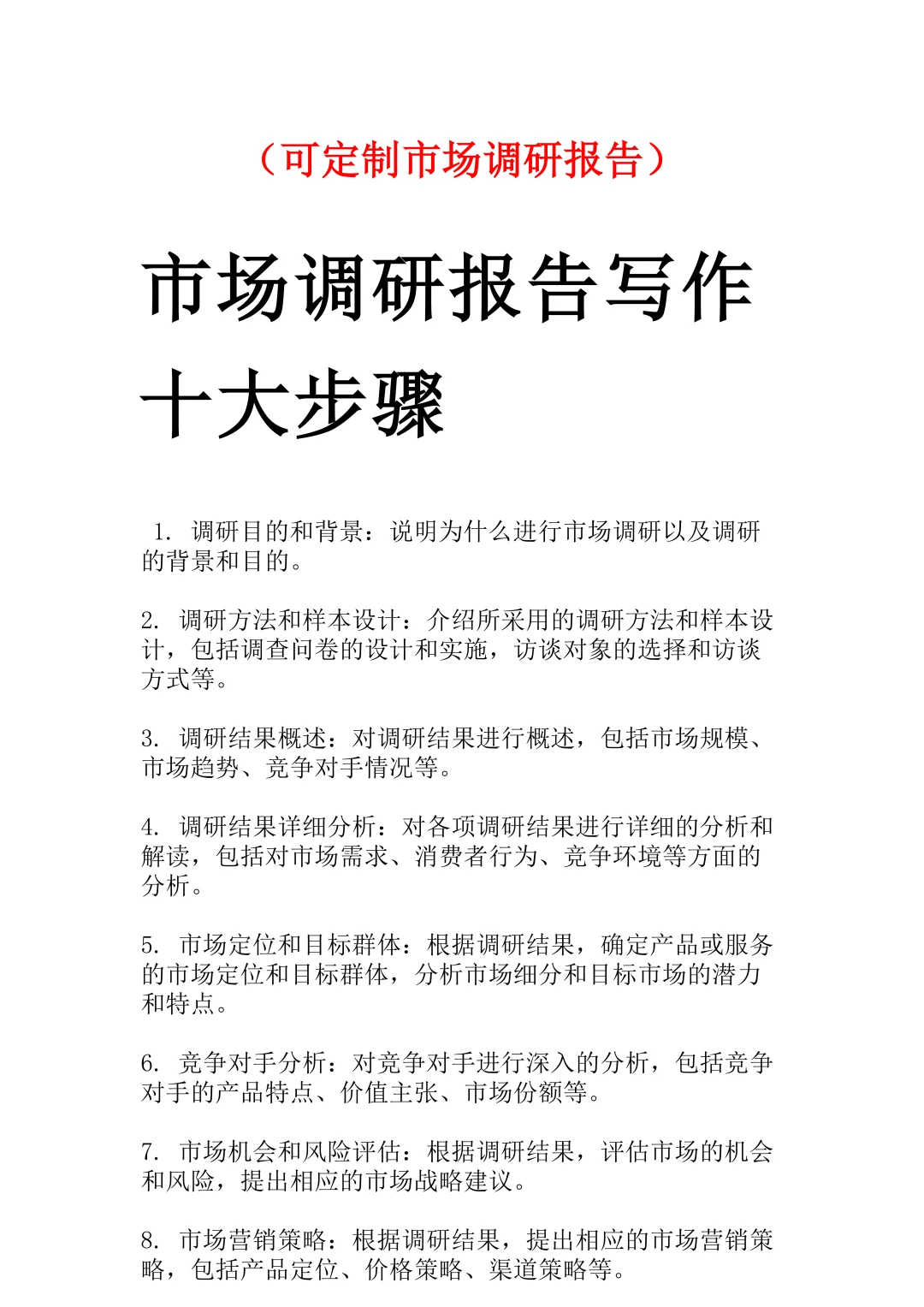 （可定制市场调研报告）

市场调研报告写作十大步骤

1. 调研目的和背景：说明为什么进行市场调研以及调研的背景和目的。

2. 调研方法和样本设计：介绍所采用的调研方法和样本设计，包括调查问卷的设计和实施，访谈对象的选择和访谈方式等。

3. 调研结果概述：对调研结果进行概述，包括市场规模、市场趋势、竞争对手情况等。

4. 调研结果详细分析：对各项调研结果进行详细的分析和解读，包括对市场需求、消费者行为、竞争环境等方面的分析。

5. 市场定位和目标群体：根据调研结果，确定产品或服务的市场定位和目标群体，分析市场细分和目标市场的潜力和特点。

6. 竞争对手分析：对竞争对手进行深入的分析，包括竞争对手的产品特点、价值主张、市场份额等。

7. 市场机会和风险评估：根据调研结果，评估市场的机会和风险，提出相应的市场战略建议。

8. 市场营销策略：根据调研结果，提出相应的市场营销策略，包括产品定位、价格策略、渠道策略等。